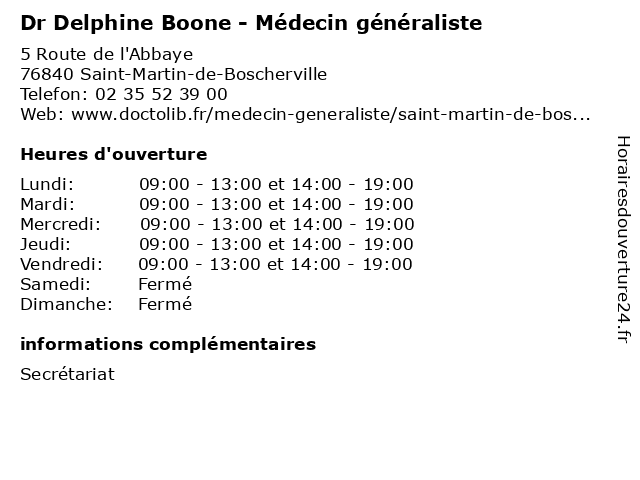 Dr Delphine Boone - Médecin généraliste

5 Route de l'Abbaye
76840 Saint-Martin-de-Boscherville
Telefon: 02 35 52 39 00
Web: www.doctolib.fr/medecin-generaliste/saint-martin-de-bos...

Heures d'ouverture

| | |
|---|---|
| Lundi: | 09:00 - 13:00 et 14:00 - 19:00 |
| Mardi: | 09:00 - 13:00 et 14:00 - 19:00 |
| Mercredi: | 09:00 - 13:00 et 14:00 - 19:00 |
| Jeudi: | 09:00 - 13:00 et 14:00 - 19:00 |
| Vendredi: | 09:00 - 13:00 et 14:00 - 19:00 |
| Samedi: | Fermé |
| Dimanche: | Fermé |

informations complémentaires

Secrétariat

Horairesdouverture24.fr